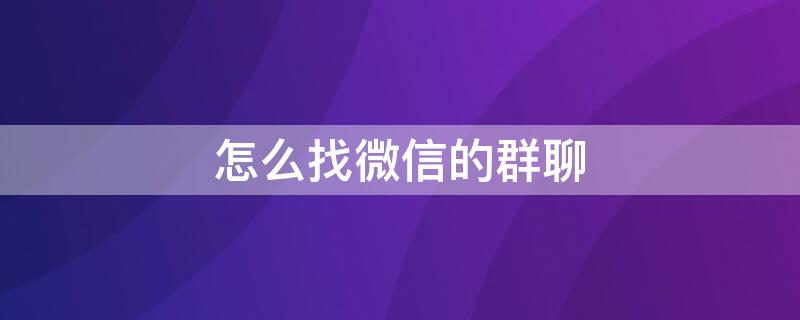 怎么找微信的群聊